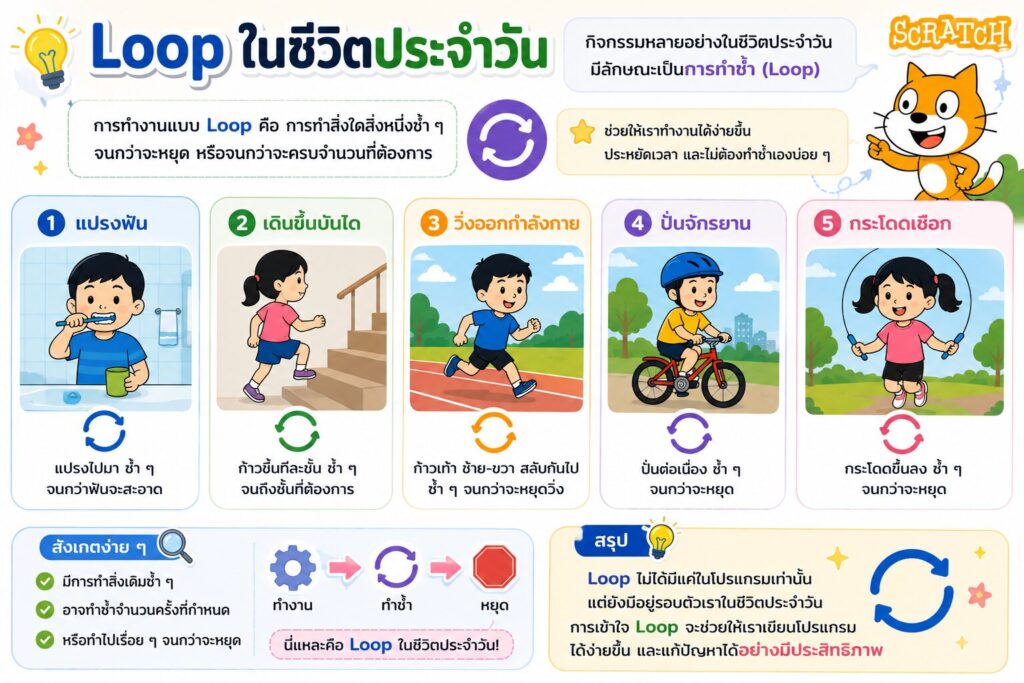 Loop ในชีวิตประจำวัน

กิจกรรมหลายอย่างในชีวิตประจำวัน มีลักษณะเป็นการทำซ้ำ (Loop)

SCRATCH

การทำงานแบบ Loop คือ การทำสิ่งใดสิ่งหนึ่งซ้ำ ๆ จนกว่าจะหยุด หรือจนกว่าจะครบจำนวนที่ต้องการ

ช่วยให้เราทำงานได้ง่ายขึ้น ประหยัดเวลา และไม่ต้องทำซ้ำเองบ่อย ๆ

1 แปรงฟัน

แปรงไปมา ซ้ำ ๆ จนกว่าฟันจะสะอาด

2 เดินขึ้นบันได

ก้าวขึ้นทีละขั้น ซ้ำ ๆ จนถึงชั้นที่ต้องการ

3 วิ่งออกกำลังกาย

ก้าวเท้า ซ้าย-ขวา สลับกันไป ซ้ำ ๆ จนกว่าจะหยุดวิ่ง

4 ปั่นจักรยาน

ปั่นต่อเนื่อง ซ้ำ ๆ จนกว่าจะหยุด

5 กระโดดเชือก

กระโดดขึ้นลง ซ้ำ ๆ จนกว่าจะหยุด

สังเกตง่าย ๆ

มีการทำสิ่งเดิมซ้ำ ๆ
อาจทำซ้ำจำนวนครั้งที่กำหนด
หรือทำไปเรื่อย ๆ จนกว่าจะหยุด

ทำงาน
ทำซ้ำ
หยุด

นี่แหละคือ Loop ในชีวิตประจำวัน!

สรุป

Loop ไม่ได้มีแค่ในโปรแกรมเท่านั้น แต่ยังมีอยู่รอบตัวเราในชีวิตประจำวัน การเข้าใจ Loop จะช่วยให้เราเขียนโปรแกรมได้ง่ายขึ้น และแก้ปัญหาได้อย่างมีประสิทธิภาพ